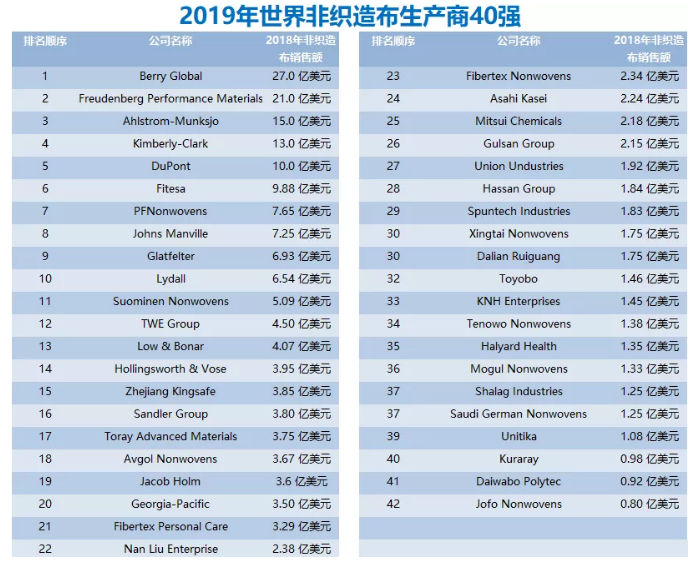 2019年世界非织造布生产商40强

| 排名顺序 | 公司名称 | 2018年非织造布销售额 |
|---|---|---|
| 1 | Berry Global | 27.0 亿美元 |
| 2 | Freudenberg Performance Materials | 21.0 亿美元 |
| 3 | Ahlstrom-Munksjo | 15.0 亿美元 |
| 4 | Kimberly-Clark | 13.0 亿美元 |
| 5 | DuPont | 10.0 亿美元 |
| 6 | Fitesa | 9.88 亿美元 |
| 7 | PFNonwovens | 7.65 亿美元 |
| 8 | Johns Manville | 7.25 亿美元 |
| 9 | Glatfelter | 6.93 亿美元 |
| 10 | Lydall | 6.54 亿美元 |
| 11 | Suominen Nonwovens | 5.09 亿美元 |
| 12 | TWE Group | 4.50 亿美元 |
| 13 | Low & Bonar | 4.07 亿美元 |
| 14 | Hollingsworth & Vose | 3.95 亿美元 |
| 15 | Zhejiang Kingsafe | 3.85 亿美元 |
| 16 | Sandler Group | 3.80 亿美元 |
| 17 | Toray Advanced Materials | 3.75 亿美元 |
| 18 | Avgol Nonwovens | 3.67 亿美元 |
| 19 | Jacob Holm | 3.6 亿美元 |
| 20 | Georgia-Pacific | 3.50 亿美元 |
| 21 | Fibertex Personal Care | 3.29 亿美元 |
| 22 | Nan Liu Enterprise | 2.38 亿美元 |

| 排名顺序 | 公司名称 | 2018年非织造布销售额 |
|---|---|---|
| 23 | Fibertex Nonwovens | 2.34 亿美元 |
| 24 | Asahi Kasei | 2.24 亿美元 |
| 25 | Mitsui Chemicals | 2.18 亿美元 |
| 26 | Gulsan Group | 2.15 亿美元 |
| 27 | Union Undustries | 1.92 亿美元 |
| 28 | Hassan Group | 1.84 亿美元 |
| 29 | Spuntech Industries | 1.83 亿美元 |
| 30 | Xingtai Nonwovens | 1.75 亿美元 |
| 30 | Dalian Ruiguang | 1.75 亿美元 |
| 32 | Toyobo | 1.46 亿美元 |
| 33 | KNH Enterprises | 1.45 亿美元 |
| 34 | Tenowo Nonwovens | 1.38 亿美元 |
| 35 | Halyard Health | 1.35 亿美元 |
| 36 | Mogul Nonwovens | 1.33 亿美元 |
| 37 | Shalag Industries | 1.25 亿美元 |
| 37 | Saudi German Nonwovens | 1.25 亿美元 |
| 39 | Unitika | 1.08 亿美元 |
| 40 | Kuraray | 0.98 亿美元 |
| 41 | Daiwabo Polytec | 0.92 亿美元 |
| 42 | Jofo Nonwovens | 0.80 亿美元 |